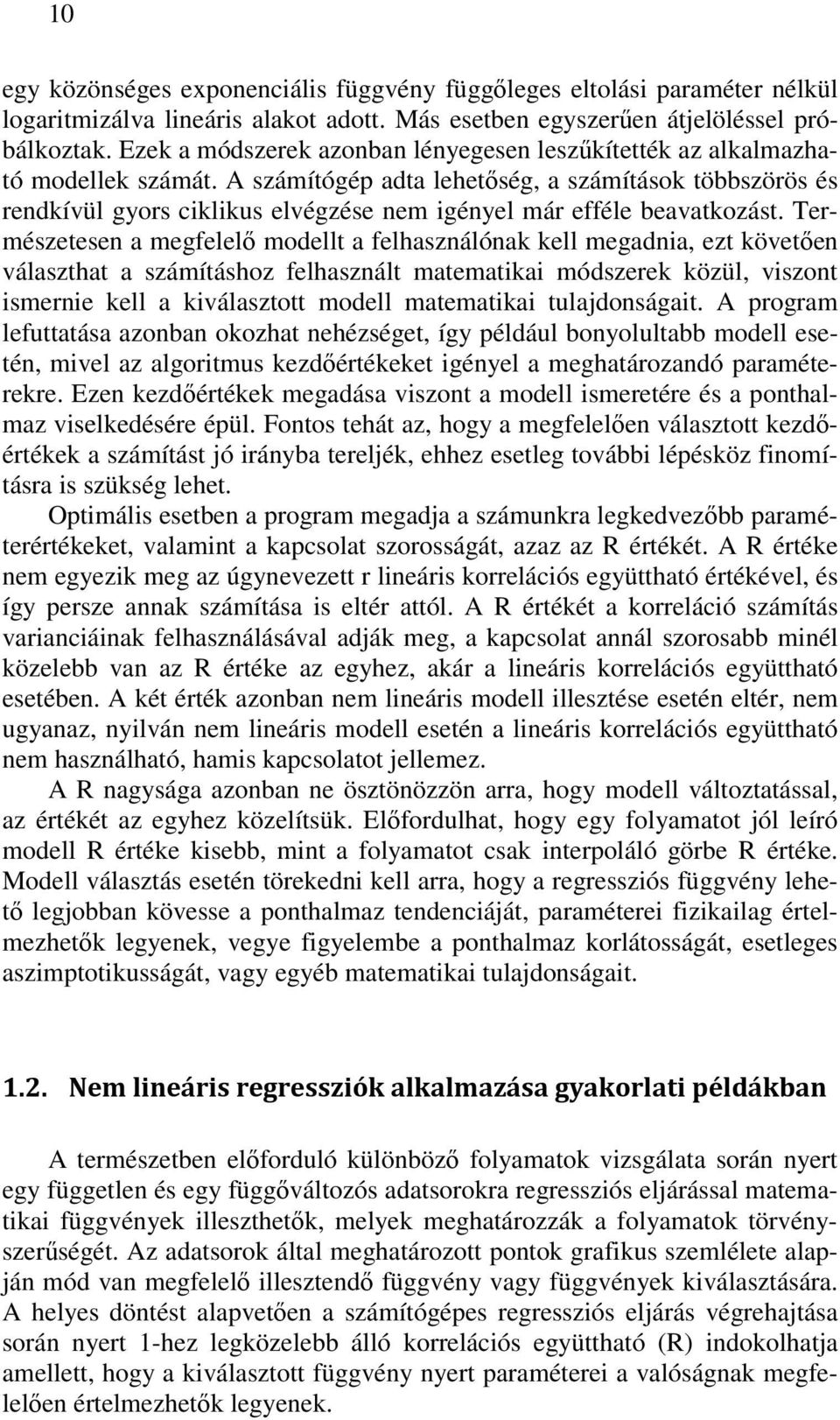 10

egy közönséges exponenciális függvény függőleges eltolási paraméter nélkül logaritmizálva lineáris alakot adott. Más esetben egyszerűen átjelöléssel próbálkoztak. Ezek a módszerek azonban lényegesen leszűkítették az alkalmazható modellek számát. A számítógép adta lehetőség, a számítások többszörös és rendkívül gyors ciklikus elvégzése nem igényel már efféle beavatkozást. Természetesen a megfelelő modellt a felhasználónak kell megadnia, ezt követően választhat a számításhoz felhasznált matematikai módszerek közül, viszont ismernie kell a kiválasztott modell matematikai tulajdonságait. A program lefuttatása azonban okozhat nehézséget, így például bonyolultabb modell esetén, mivel az algoritmus kezdőértékeket igényel a meghatározandó paraméterekre. Ezen kezdőértékek megadása viszont a modell ismeretére és a ponthalmaz viselkedésére épül. Fontos tehát az, hogy a megfelelően választott kezdőértékek a számítást jó irányba tereljék, ehhez esetleg további lépésköz finomításra is szükség lehet.

Optimális esetben a program megadja a számunkra legkedvezőbb paraméterértékeket, valamint a kapcsolat szorosságát, azaz az R értékét. A R értéke nem egyezik meg az úgynevezett r lineáris korrelációs együttható értékével, és így persze annak számítása is eltér attól. A R értékét a korreláció számítás varianciáinak felhasználásával adják meg, a kapcsolat annál szorosabb minél közelebb van az R értéke az egyhez, akár a lineáris korrelációs együttható esetében. A két érték azonban nem lineáris modell illesztése esetén eltér, nem ugyanaz, nyilván nem lineáris modell esetén a lineáris korrelációs együttható nem használható, hamis kapcsolatot jellemez.

A R nagysága azonban ne ösztönözzön arra, hogy modell változtatással, az értékét az egyhez közelítsük. Előfordulhat, hogy egy folyamatot jól leíró modell R értéke kisebb, mint a folyamatot csak interpoláló görbe R értéke. Modell választás esetén törekedni kell arra, hogy a regressziós függvény lehető legjobban kövesse a ponthalmaz tendenciáját, paraméterei fizikailag értelmezhetők legyenek, vegye figyelembe a ponthalmaz korlátosságát, esetleges aszimptotikusságát, vagy egyéb matematikai tulajdonságait.

1.2. Nem lineáris regressziók alkalmazása gyakorlati példákban

A természetben előforduló különböző folyamatok vizsgálata során nyert egy független és egy függőváltozós adatsorokra regressziós eljárással matematikai függvények illeszthetők, melyek meghatározzák a folyamatok törvényszerűségét. Az adatsorok által meghatározott pontok grafikus szemlélete alapján mód van megfelelő illesztendő függvény vagy függvények kiválasztására. A helyes döntést alapvetően a számítógépes regressziós eljárás végrehajtása során nyert 1-hez legközelebb álló korrelációs együttható (R) indokolhatja amellett, hogy a kiválasztott függvény nyert paraméterei a valóságnak megfelelően értelmezhetők legyenek.